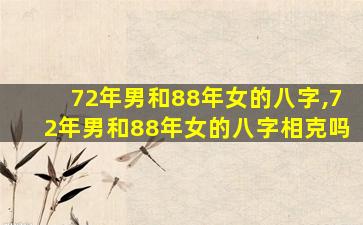 72年男和88年女的八字,72年男和88年女的八字相克吗